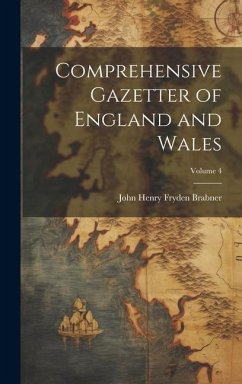 Comprehensive Gazetter of England and Wales

Volume 4

John Henry Fryden Brabner